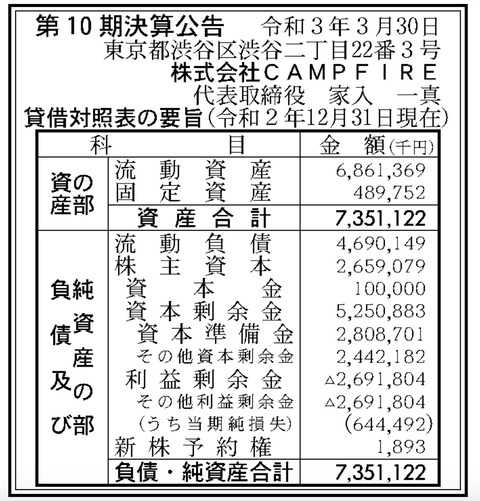 第10期決算公告　令和３年３月30日
東京都渋谷区渋谷二丁目22番３号
株式会社ＣＡＭＰＦＩＲＥ
代表取締役　家入　一真

貸借対照表の要旨（令和２年12月31日現在）

| 科 | 目 | 金　額（千円） |
|---|---|---|
| 資産の部 | 流動資産 | 6,861,369 |
| | 固定資産 | 489,752 |
| | 資産合計 | 7,351,122 |
| 負債及び純資産の部 | 流動負債 | 4,690,149 |
| | 株主資本 | 2,659,079 |
| | 資本金 | 100,000 |
| | 資本剰余金 | 5,250,883 |
| | 資本準備金 | 2,808,701 |
| | その他資本剰余金 | 2,442,182 |
| | 利益剰余金 | △2,691,804 |
| | その他利益剰余金 | △2,691,804 |
| | （うち当期純損失） | （644,492） |
| | 新株予約権 | 1,893 |
| | 負債・純資産合計 | 7,351,122 |